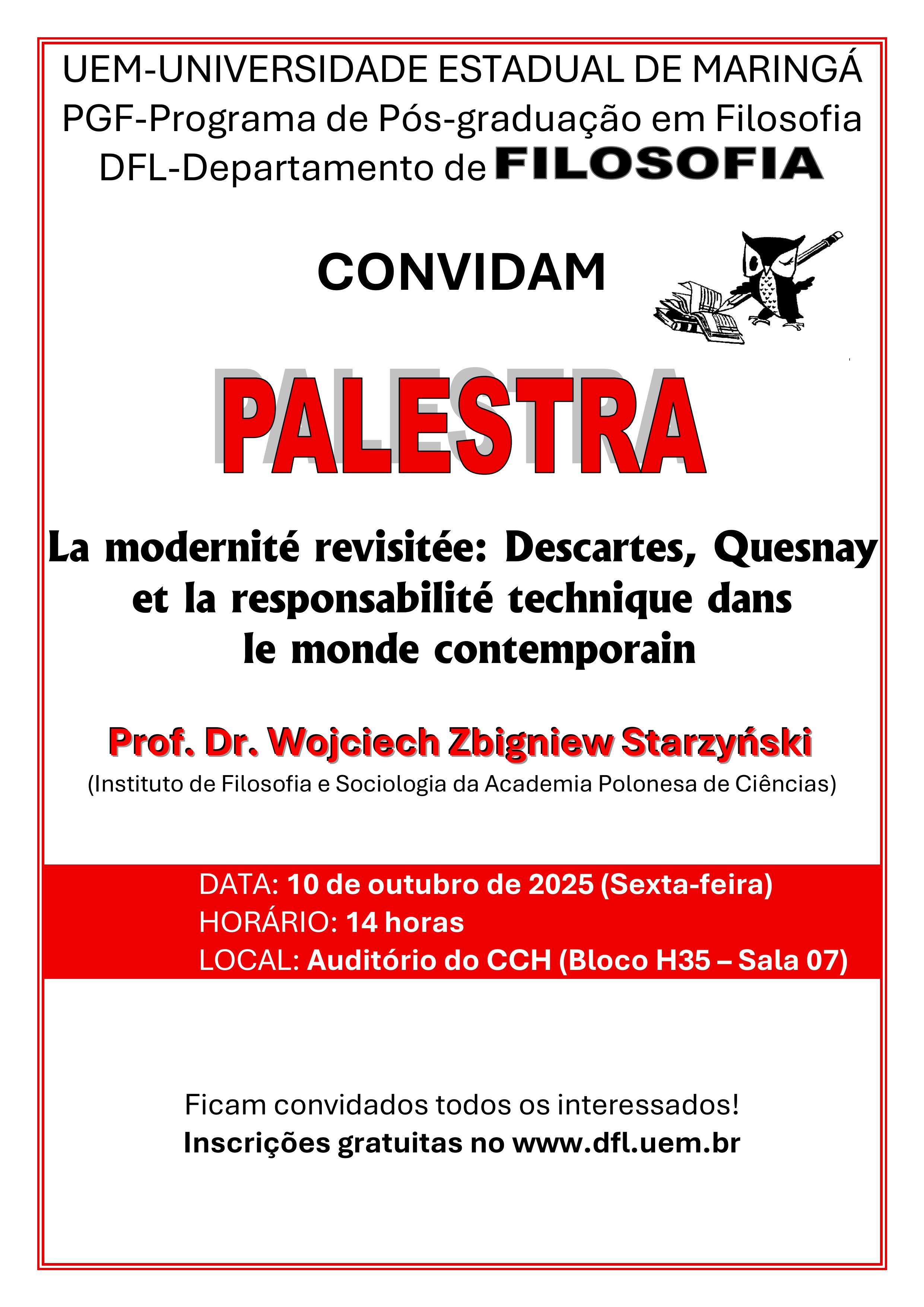 UEM-UNIVERSIDADE ESTADUAL DE MARINGÁ
PGF-Programa de Pós-graduação em Filosofia
DFL-Departamento de FILOSOFIA

CONVIDAM

PALESTRA

La modernité revisitée: Descartes, Quesnay et la responsabilité technique dans le monde contemporain

Prof. Dr. Wojciech Zbigniew Starzyński
(Instituto de Filosofia e Sociologia da Academia Polonesa de Ciências)

DATA: 10 de outubro de 2025 (Sexta-feira)
HORÁRIO: 14 horas
LOCAL: Auditório do CCH (Bloco H35 – Sala 07)

Ficam convidados todos os interessados!
Inscrições gratuitas no www.dfl.uem.br